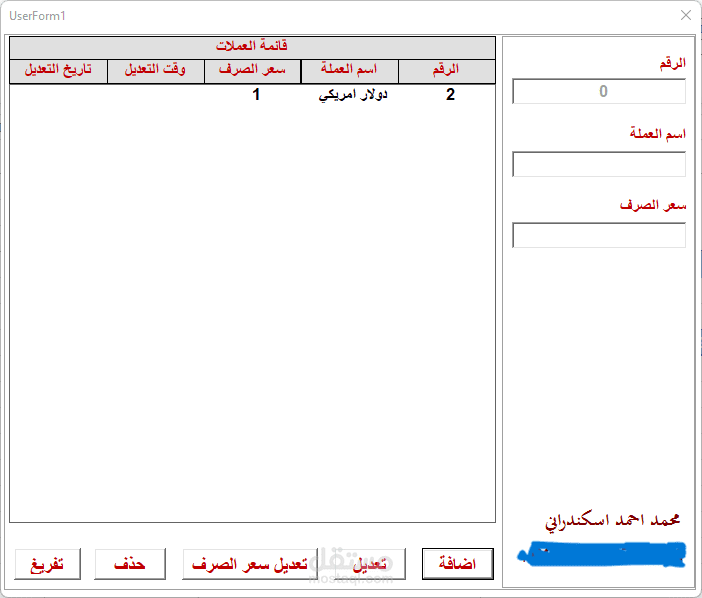 UserForm1

قائمة العملات

| الرقم | اسم العملة | سعر الصرف | وقت التعديل | تاريخ التعديل |
|---|---|---|---|---|
| 2 | دولار امريكي | 1 | | |

الرقم

0

اسم العملة

سعر الصرف

محمد احمد اسكندراني

اضافة

تعديل

تعديل سعر الصرف

حذف

تفريغ

مستقل
mostaql.com